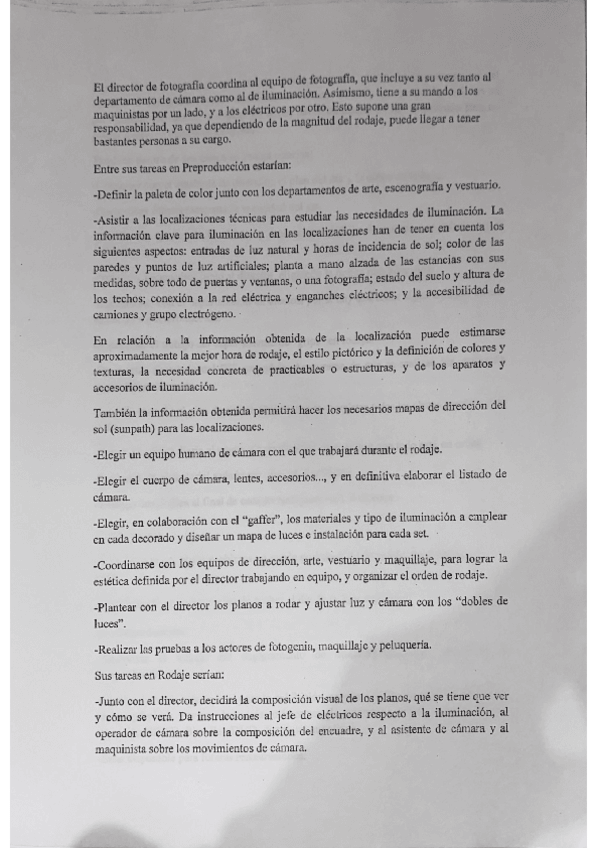 El director de fotografía coordina al equipo de fotografía, que incluye a su vez tanto al departamento de cámara como al de iluminación. Asimismo, tiene a su mando a los maquinistas por un lado, y a los eléctricos por otro. Esto supone una gran responsabilidad, ya que dependiendo de la magnitud del rodaje, puede llegar a tener bastantes personas a su cargo.

Entre sus tareas en Preproducción estarían:

-Definir la paleta de color junto con los departamentos de arte, escenografía y vestuario.

-Asistir a las localizaciones técnicas para estudiar las necesidades de iluminación. La información clave para iluminación en las localizaciones han de tener en cuenta los siguientes aspectos: entradas de luz natural y horas de incidencia de sol; color de las paredes y puntos de luz artificiales; planta a mano alzada de las estancias con sus medidas, sobre todo de puertas y ventanas, o una fotografía; estado del suelo y altura de los techos; conexión a la red eléctrica y enganches eléctricos; y la accesibilidad de camiones y grupo electrógeno.

En relación a la información obtenida de la localización puede estimarse aproximadamente la mejor hora de rodaje, el estilo pictórico y la definición de colores y texturas, la necesidad concreta de practicables o estructuras, y de los aparatos y accesorios de iluminación.

También la información obtenida permitirá hacer los necesarios mapas de dirección del sol (sunpath) para las localizaciones.

-Elegir un equipo humano de cámara con el que trabajará durante el rodaje.

-Elegir el cuerpo de cámara, lentes, accesorios..., y en definitiva elaborar el listado de cámara.

-Elegir, en colaboración con el "gaffer", los materiales y tipo de iluminación a emplear en cada decorado y diseñar un mapa de luces e instalación para cada set.

-Coordinarse con los equipos de dirección, arte, vestuario y maquillaje, para lograr la estética definida por el director trabajando en equipo, y organizar el orden de rodaje.

-Plantear con el director los planos a rodar y ajustar luz y cámara con los "dobles de luces".

-Realizar las pruebas a los actores de fotogenia, maquillaje y peluquería.

Sus tareas en Rodaje serían:

-Junto con el director, decidirá la composición visual de los planos, qué se tiene que ver y cómo se verá. Da instrucciones al jefe de eléctricos respecto a la iluminación, al operador de cámara sobre la composición del encuadre, y al asistente de cámara y al maquinista sobre los movimientos de cámara.